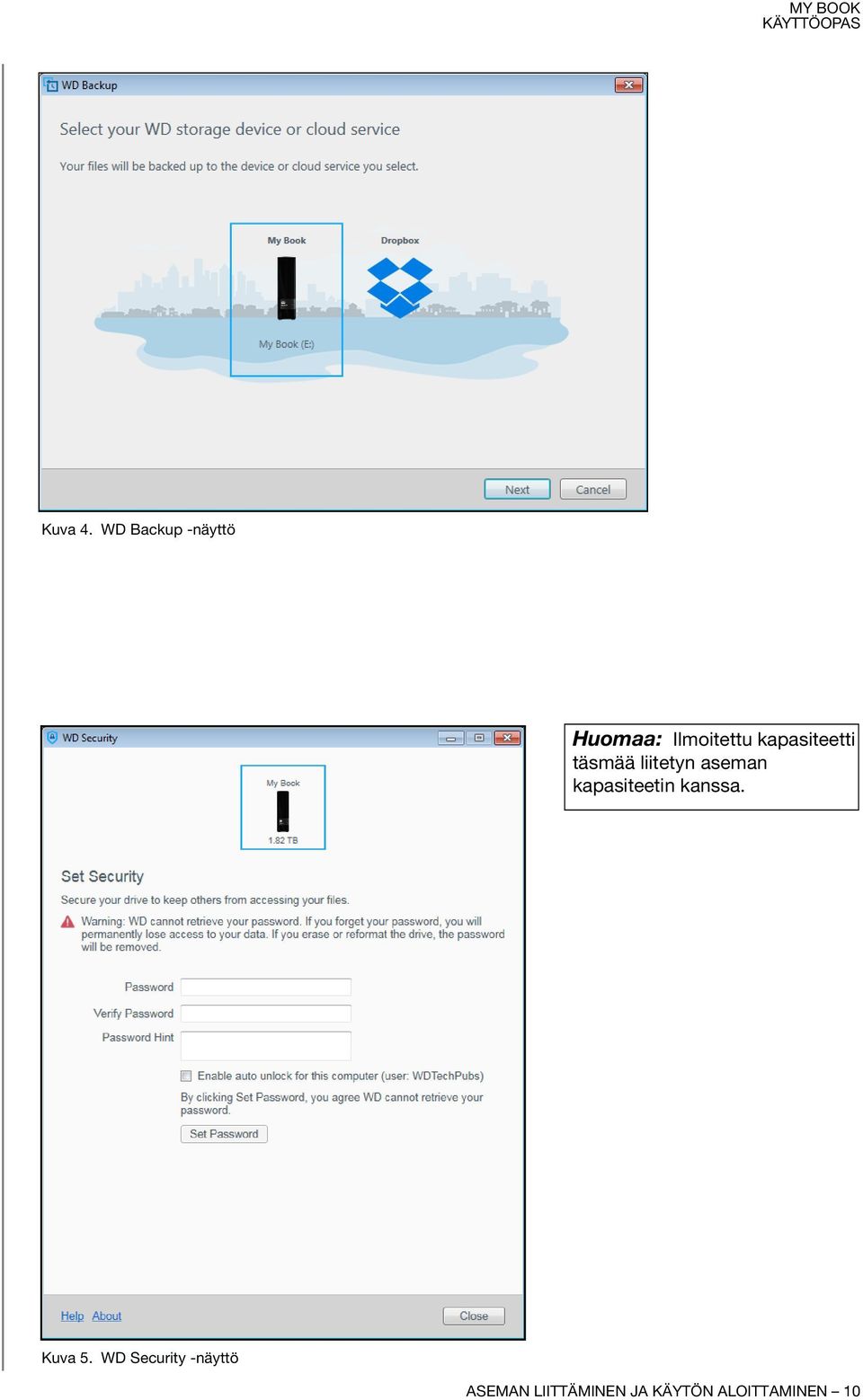 MY BOOK
KÄYTTÖOPAS

WD Backup

Select your WD storage device or cloud service

Your files will be backed up to the device or cloud service you select.

My Book

Dropbox

My Book (E:)

Next Cancel

Kuva 4. WD Backup -näyttö

WD Security

My Book

1.82 TB

Set Security

Secure your drive to keep others from accessing your files.

Warning: WD cannot retrieve your password. If you forget your password, you will permanently lose access to your data. If you erase or reformat the drive, the password will be removed.

Password

Verify Password

Password Hint

Enable auto unlock for this computer (user: WDTechPubs)

By clicking Set Password, you agree WD cannot retrieve your password.

Set Password

Help About

Close

Huomaa: Ilmoitettu kapasiteetti täsmää liitetyn aseman kapasiteetin kanssa.

Kuva 5. WD Security -näyttö

ASEMAN LIITTÄMINEN JA KÄYTÖN ALOITTAMINEN – 10